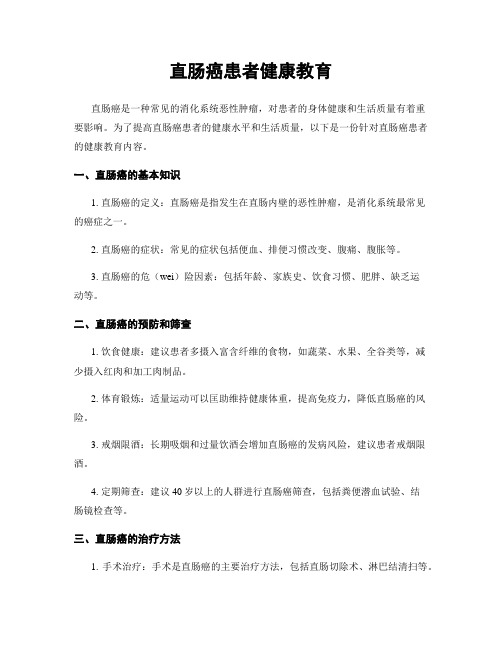 直肠癌患者健康教育

直肠癌是一种常见的消化系统恶性肿瘤，对患者的身体健康和生活质量有着重要影响。为了提高直肠癌患者的健康水平和生活质量，以下是一份针对直肠癌患者的健康教育内容。

一、直肠癌的基本知识

1. 直肠癌的定义：直肠癌是指发生在直肠内壁的恶性肿瘤，是消化系统最常见的癌症之一。

2. 直肠癌的症状：常见的症状包括便血、排便习惯改变、腹痛、腹胀等。

3. 直肠癌的危（wei）险因素：包括年龄、家族史、饮食习惯、肥胖、缺乏运动等。

二、直肠癌的预防和筛查

1. 饮食健康：建议患者多摄入富含纤维的食物，如蔬菜、水果、全谷类等，减少摄入红肉和加工肉制品。

2. 体育锻炼：适量运动可以匡助维持健康体重，提高免疫力，降低直肠癌的风险。

3. 戒烟限酒：长期吸烟和过量饮酒会增加直肠癌的发病风险，建议患者戒烟限酒。

4. 定期筛查：建议 40 岁以上的人群进行直肠癌筛查，包括粪便潜血试验、结肠镜检查等。

三、直肠癌的治疗方法

1. 手术治疗：手术是直肠癌的主要治疗方法，包括直肠切除术、淋巴结清扫等。